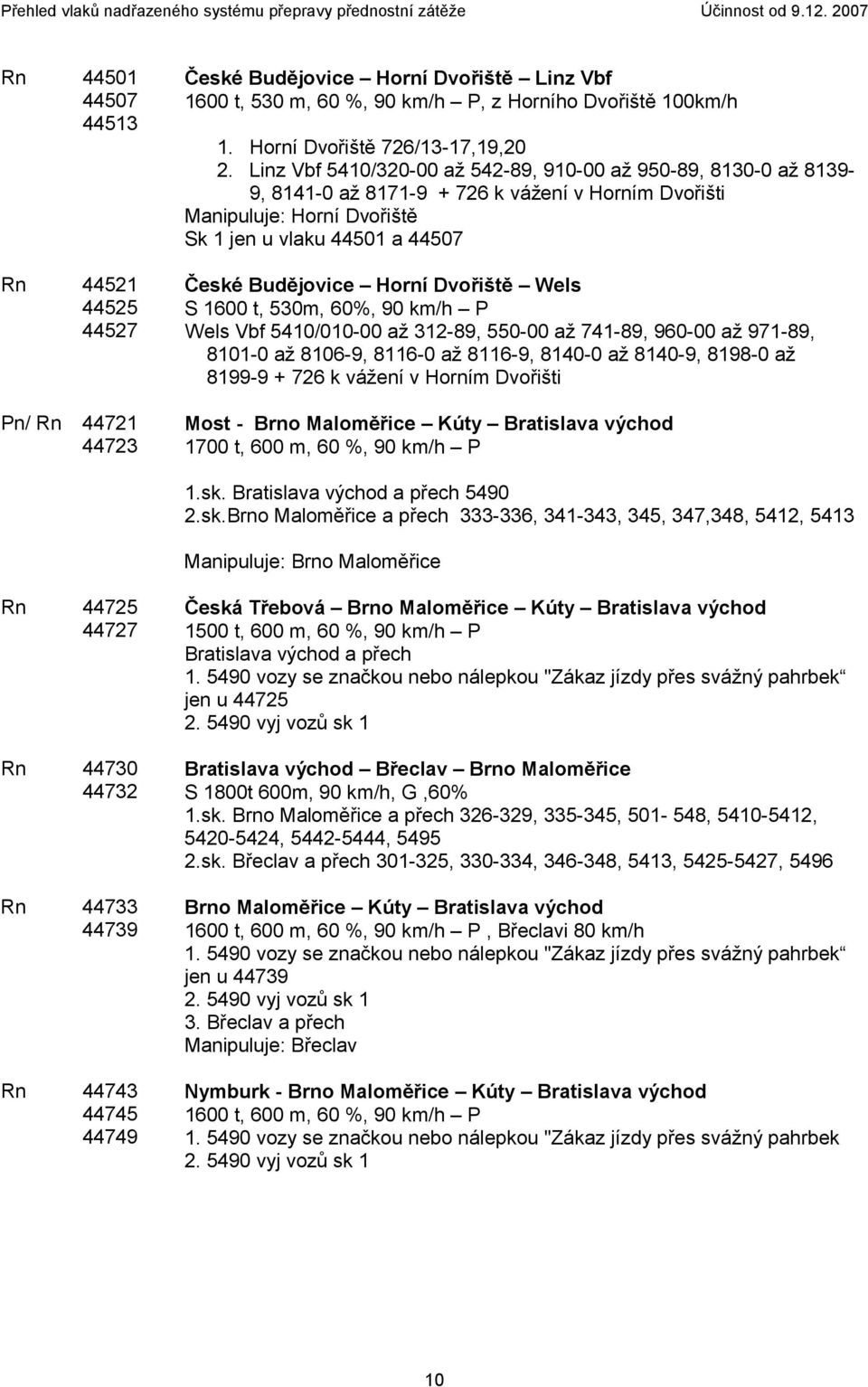 Přehled vlaků nadřazeného systému přepravy přednostní zátěže Účinnost od 9.12. 2007

Rn 44501 44507 44513 České Budějovice – Horní Dvořiště – Linz Vbf
1600 t, 530 m, 60 %, 90 km/h – P, z Horního Dvořiště 100km/h
1. Horní Dvořiště 726/13-17,19,20
2. Linz Vbf 5410/320-00 až 542-89, 910-00 až 950-89, 8130-0 až 8139-9, 8141-0 až 8171-9 + 726 k vážení v Horním Dvořišti
Manipuluje: Horní Dvořiště
Sk 1 jen u vlaku 44501 a 44507

Rn 44521 44525 44527 České Budějovice – Horní Dvořiště – Wels
S 1600 t, 530m, 60%, 90 km/h – P
Wels Vbf 5410/010-00 až 312-89, 550-00 až 741-89, 960-00 až 971-89, 8101-0 až 8106-9, 8116-0 až 8116-9, 8140-0 až 8140-9, 8198-0 až 8199-9 + 726 k vážení v Horním Dvořišti

Pn/ Rn 44721 44723 Most - Brno Maloměřice – Kúty – Bratislava východ
1700 t, 600 m, 60 %, 90 km/h – P

1.sk. Bratislava východ a přech 5490
2.sk.Brno Maloměřice a přech 333-336, 341-343, 345, 347,348, 5412, 5413

Manipuluje: Brno Maloměřice

Rn 44725 44727 Česká Třebová – Brno Maloměřice – Kúty – Bratislava východ
1500 t, 600 m, 60 %, 90 km/h – P
Bratislava východ a přech
1. 5490 vozy se značkou nebo nálepkou "Zákaz jízdy přes svážný pahrbek“ jen u 44725
2. 5490 vyj vozů sk 1

Rn 44730 44732 Bratislava východ – Břeclav – Brno Maloměřice
S 1800t 600m, 90 km/h, G ,60%
1.sk. Brno Maloměřice a přech 326-329, 335-345, 501- 548, 5410-5412, 5420-5424, 5442-5444, 5495
2.sk. Břeclav a přech 301-325, 330-334, 346-348, 5413, 5425-5427, 5496

Rn 44733 44739 Brno Maloměřice – Kúty – Bratislava východ
1600 t, 600 m, 60 %, 90 km/h – P , Břeclavi 80 km/h
1. 5490 vozy se značkou nebo nálepkou "Zákaz jízdy přes svážný pahrbek“ jen u 44739
2. 5490 vyj vozů sk 1
3. Břeclav a přech
Manipuluje: Břeclav

Rn 44743 44745 44749 Nymburk - Brno Maloměřice – Kúty – Bratislava východ
1600 t, 600 m, 60 %, 90 km/h – P
1. 5490 vozy se značkou nebo nálepkou "Zákaz jízdy přes svážný pahrbek
2. 5490 vyj vozů sk 1

10